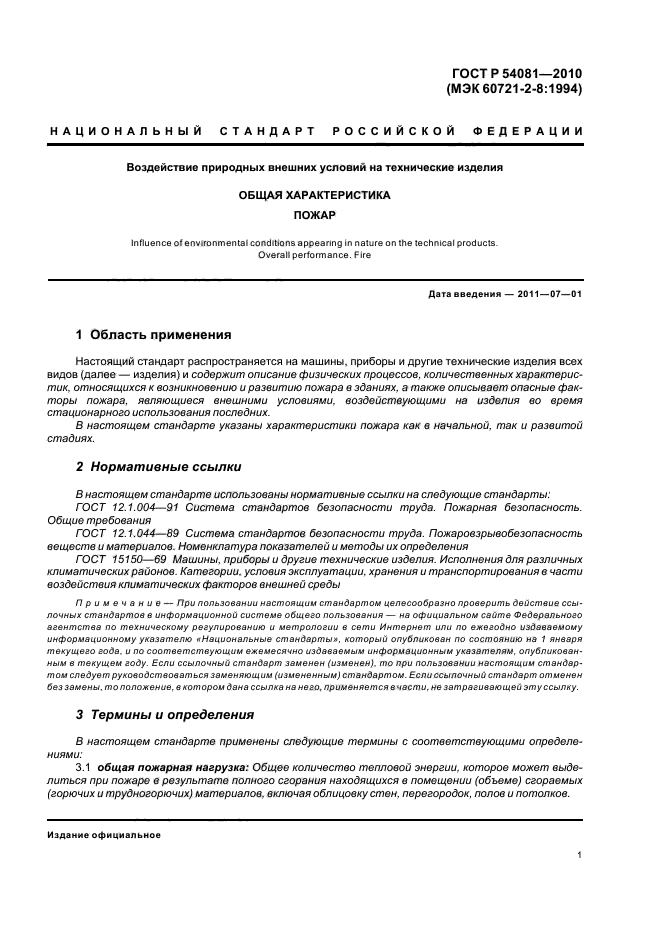 ГОСТ Р 54081—2010
(МЭК 60721-2-8:1994)

НАЦИОНАЛЬНЫЙ СТАНДАРТ РОССИЙСКОЙ ФЕДЕРАЦИИ

Воздействие природных внешних условий на технические изделия

ОБЩАЯ ХАРАКТЕРИСТИКА

ПОЖАР

Influence of environmental conditions appearing in nature on the technical products. Overall performance. Fire

Дата введения — 2011—07—01

1 Область применения

Настоящий стандарт распространяется на машины, приборы и другие технические изделия всех видов (далее — изделия) и содержит описание физических процессов, количественных характеристик, относящихся к возникновению и развитию пожара в зданиях, а также описывает опасные факторы пожара, являющиеся внешними условиями, воздействующими на изделия во время стационарного использования последних.

В настоящем стандарте указаны характеристики пожара как в начальной, так и развитой стадиях.

2 Нормативные ссылки

В настоящем стандарте использованы нормативные ссылки на следующие стандарты:

ГОСТ 12.1.004—91 Система стандартов безопасности труда. Пожарная безопасность. Общие требования

ГОСТ 12.1.044—89 Система стандартов безопасности труда. Пожаровзрывобезопасность веществ и материалов. Номенклатура показателей и методы их определения

ГОСТ 15150—69 Машины, приборы и другие технические изделия. Исполнения для различных климатических районов. Категории, условия эксплуатации, хранения и транспортирования в части воздействия климатических факторов внешней среды

Примечание — При пользовании настоящим стандартом целесообразно проверить действие ссылочных стандартов в информационной системе общего пользования — на официальном сайте Федерального агентства по техническому регулированию и метрологии в сети Интернет или по ежегодно издаваемому информационному указателю «Национальные стандарты», который опубликован по состоянию на 1 января текущего года, и по соответствующим ежемесячно издаваемым информационным указателям, опубликованным в текущем году. Если ссылочный стандарт заменен (изменен), то при пользовании настоящим стандартом следует руководствоваться заменяющим (измененным) стандартом. Если ссылочный стандарт отменен без замены, то положение, в котором дана ссылка на него, применяется в части, не затрагивающей эту ссылку.

3 Термины и определения

В настоящем стандарте применены следующие термины с соответствующими определениями:

3.1 общая пожарная нагрузка: Общее количество тепловой энергии, которое может выделиться при пожаре в результате полного сгорания находящихся в помещении (объеме) сгораемых (горючих и трудногорючих) материалов, включая облицовку стен, перегородок, полов и потолков.

Издание официальное

1